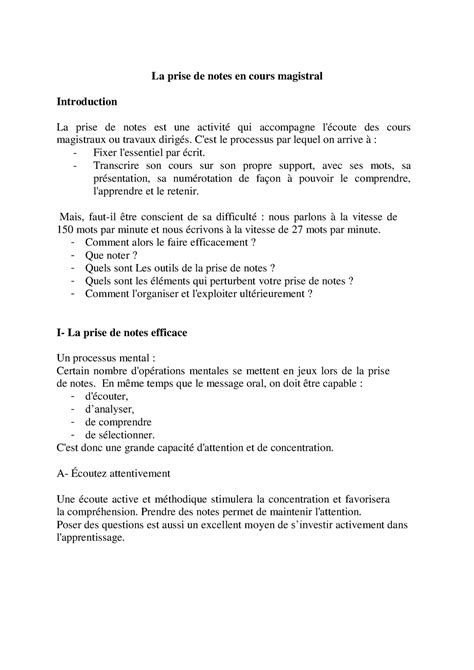 La prise de notes en cours magistral

Introduction

La prise de notes est une activité qui accompagne l'écoute des cours magistraux ou travaux dirigés. C'est le processus par lequel on arrive à :
- Fixer l'essentiel par écrit.
- Transcrire son cours sur son propre support, avec ses mots, sa présentation, sa numérotation de façon à pouvoir le comprendre, l'apprendre et le retenir.

Mais, faut-il être conscient de sa difficulté : nous parlons à la vitesse de 150 mots par minute et nous écrivons à la vitesse de 27 mots par minute.
- Comment alors le faire efficacement ?
- Que noter ?
- Quels sont Les outils de la prise de notes ?
- Quels sont les éléments qui perturbent votre prise de notes ?
- Comment l'organiser et l'exploiter ultérieurement ?

I- La prise de notes efficace

Un processus mental :
Certain nombre d'opérations mentales se mettent en jeux lors de la prise de notes. En même temps que le message oral, on doit être capable :
- d'écouter,
- d'analyser,
- de comprendre
- de sélectionner.
C'est donc une grande capacité d'attention et de concentration.

A- Écoutez attentivement

Une écoute active et méthodique stimulera la concentration et favorisera la compréhension. Prendre des notes permet de maintenir l'attention.
Poser des questions est aussi un excellent moyen de s'investir activement dans l'apprentissage.